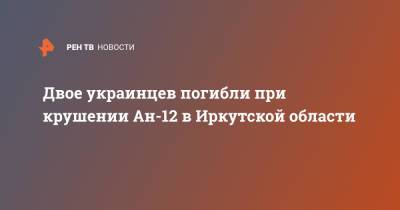 РЕН ТВ НОВОСТИ

Двое украинцев погибли при крушении Ан-12 в Иркутской области